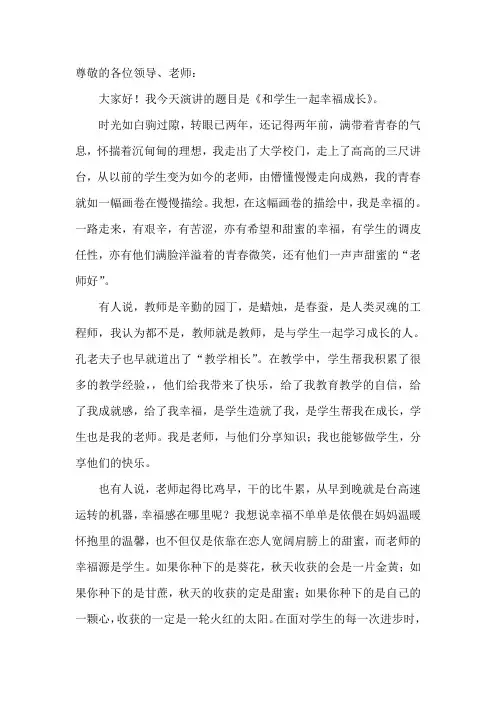 尊敬的各位领导、老师：

大家好！我今天演讲的题目是《和学生一起幸福成长》。

时光如白驹过隙，转眼已两年，还记得两年前，满带着青春的气息，怀揣着沉甸甸的理想，我走出了大学校门，走上了高高的三尺讲台，从以前的学生变为如今的老师，由懵懂慢慢走向成熟，我的青春就如一幅画卷在慢慢描绘。我想，在这幅画卷的描绘中，我是幸福的。一路走来，有艰辛，有苦涩，亦有希望和甜蜜的幸福，有学生的调皮任性，亦有他们满脸洋溢着的青春微笑，还有他们一声声甜蜜的“老师好”。

有人说，教师是辛勤的园丁，是蜡烛，是春蚕，是人类灵魂的工程师，我认为都不是，教师就是教师，是与学生一起学习成长的人。孔老夫子也早就道出了“教学相长”。在教学中，学生帮我积累了很多的教学经验，他们给我带来了快乐，给了我教育教学的自信，给了我成就感，给了我幸福，是学生造就了我，是学生帮我在成长，学生也是我的老师。我是老师，与他们分享知识；我也能够做学生，分享他们的快乐。

也有人说，老师起得比鸡早，干的比牛累，从早到晚就是台高速运转的机器，幸福感在哪里呢？我想说幸福不单单是依偎在妈妈温暖怀抱里的温馨，也不但仅是依靠在恋人宽阔肩膀上的甜蜜，而老师的幸福源是学生。如果你种下的是葵花，秋天收获的会是一片金黄；如果你种下的是甘蔗，秋天的收获的定是甜蜜；如果你种下的是自己的一颗心，收获的一定是一轮火红的太阳。在面对学生的每一次进步时，